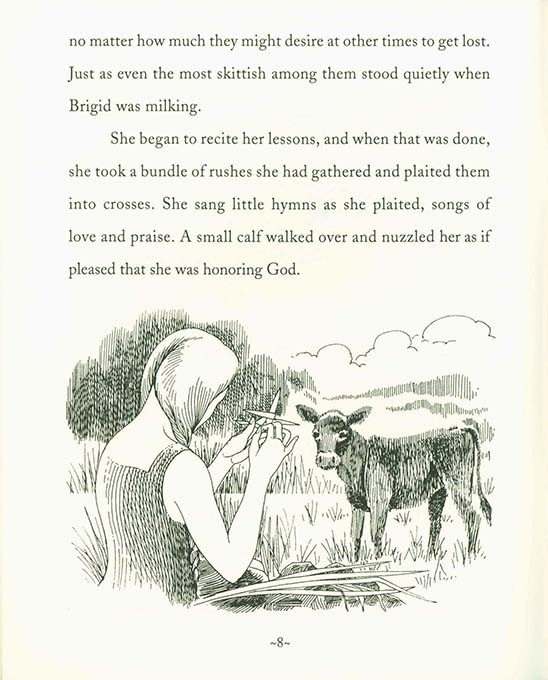 no matter how much they might desire at other times to get lost. Just as even the most skittish among them stood quietly when Brigid was milking.

She began to recite her lessons, and when that was done, she took a bundle of rushes she had gathered and plaited them into crosses. She sang little hymns as she plaited, songs of love and praise. A small calf walked over and nuzzled her as if pleased that she was honoring God.

~8~